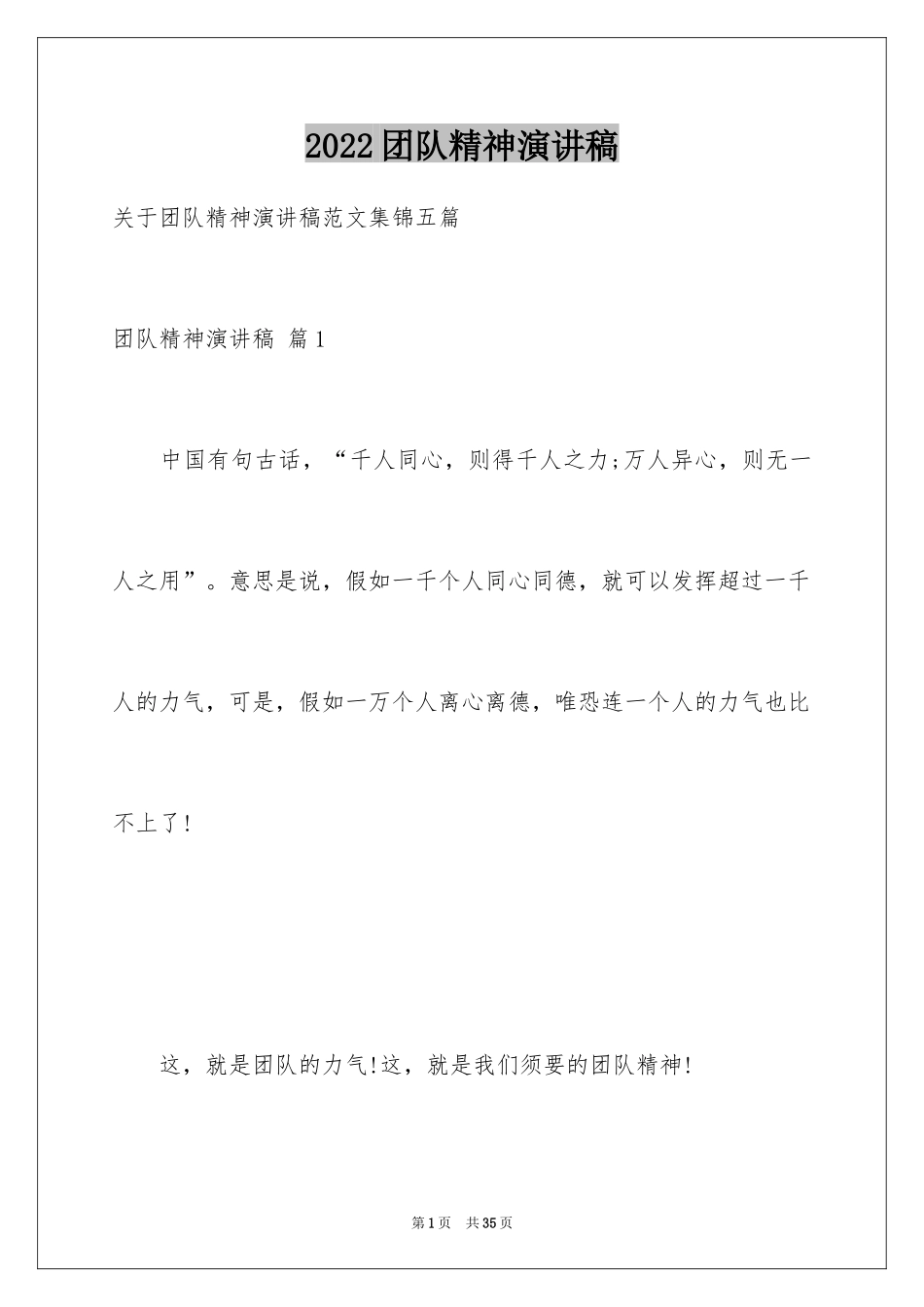 2022团队精神演讲稿

关于团队精神演讲稿范文集锦五篇

团队精神演讲稿 篇1

中国有句古话，“千人同心，则得千人之力;万人异心，则无一人之用”。意思是说，假如一千个人同心同德，就可以发挥超过一千人的力气，可是，假如一万个人离心离德，唯恐连一个人的力气也比不上了!

这，就是团队的力气!这，就是我们须要的团队精神!

第1页 共35页